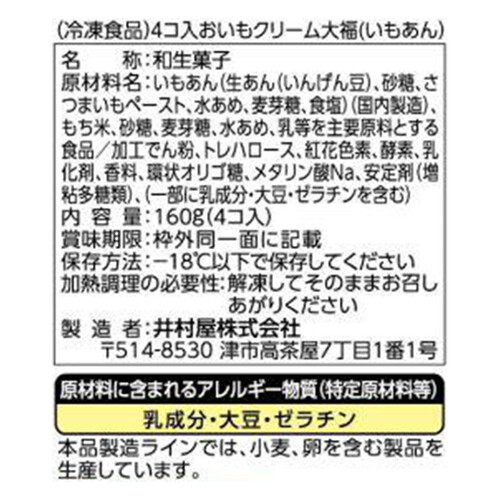 (冷凍食品)4コ入おいもクリーム大福(いもあん)

名　　称:和生菓子
原材料名:いもあん(生あん(いんげん豆)、砂糖、さつまいもペースト、水あめ、麦芽糖、食塩)(国内製造)、もち米、砂糖、麦芽糖、水あめ、乳等を主要原料とする食品/加工でん粉、トレハロース、紅花色素、酵素、乳化剤、香料、環状オリゴ糖、メタリン酸Na、安定剤(増粘多糖類)、(一部に乳成分・大豆・ゼラチンを含む)
内 容 量:160g(4コ入)
賞味期限:枠外同一面に記載
保存方法:−18℃以下で保存してください
加熱調理の必要性:解凍してそのままお召しあがりください
製 造 者:井村屋株式会社
〒514-8530 津市高茶屋7丁目1番1号

原材料に含まれるアレルギー物質(特定原材料等)
乳成分・大豆・ゼラチン
本品製造ラインでは、小麦、卵を含む製品を生産しています。